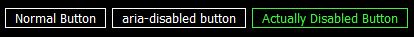 Normal Button aria-disabled button Actually Disabled Button